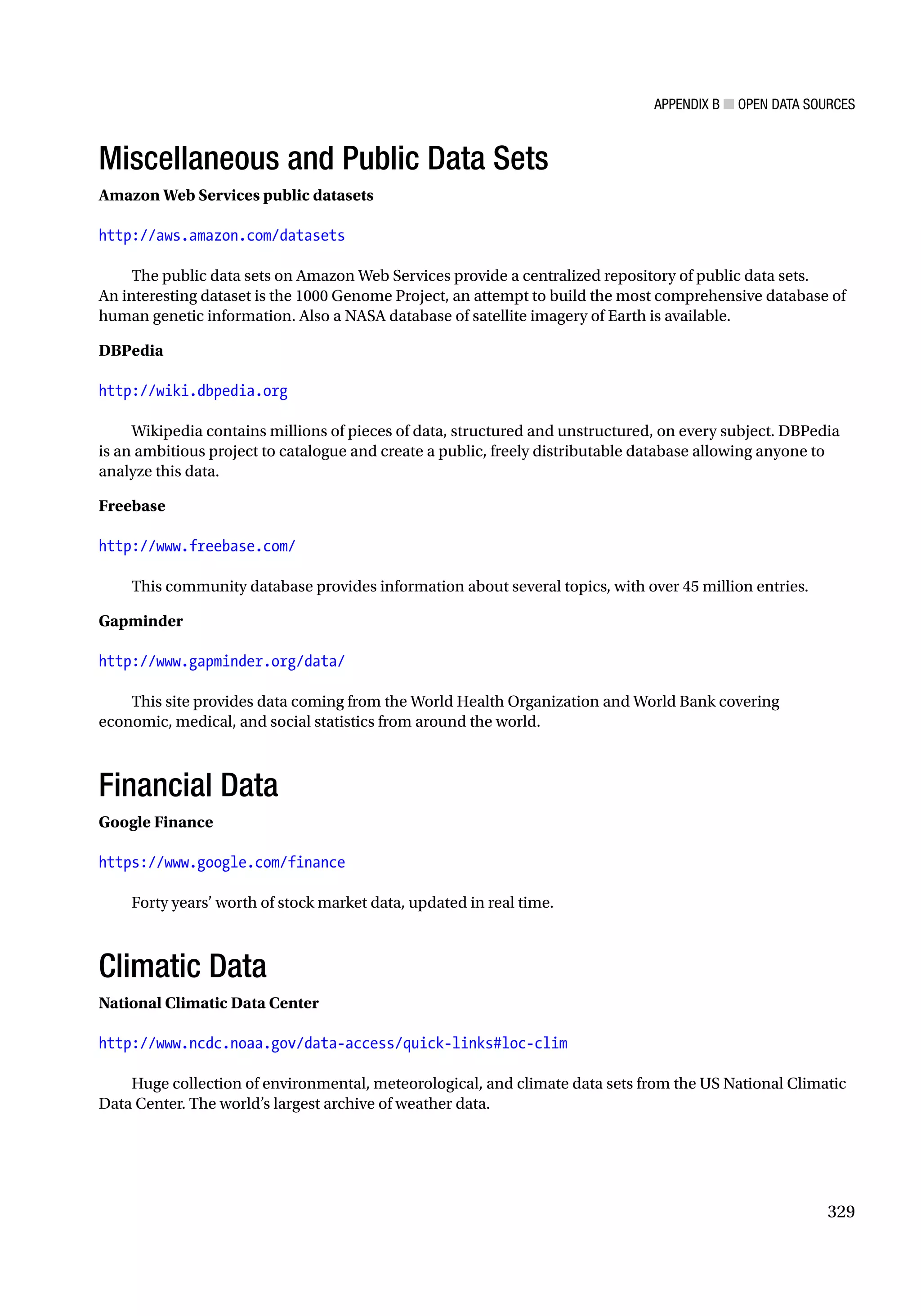 APPENDIX B ■ OPEN DATA SOURCES

Miscellaneous and Public Data Sets

Amazon Web Services public datasets

http://aws.amazon.com/datasets

The public data sets on Amazon Web Services provide a centralized repository of public data sets. An interesting dataset is the 1000 Genome Project, an attempt to build the most comprehensive database of human genetic information. Also a NASA database of satellite imagery of Earth is available.

DBPedia

http://wiki.dbpedia.org

Wikipedia contains millions of pieces of data, structured and unstructured, on every subject. DBPedia is an ambitious project to catalogue and create a public, freely distributable database allowing anyone to analyze this data.

Freebase

http://www.freebase.com/

This community database provides information about several topics, with over 45 million entries.

Gapminder

http://www.gapminder.org/data/

This site provides data coming from the World Health Organization and World Bank covering economic, medical, and social statistics from around the world.

Financial Data

Google Finance

https://www.google.com/finance

Forty years' worth of stock market data, updated in real time.

Climatic Data

National Climatic Data Center

http://www.ncdc.noaa.gov/data-access/quick-links#loc-clim

Huge collection of environmental, meteorological, and climate data sets from the US National Climatic Data Center. The world's largest archive of weather data.

329